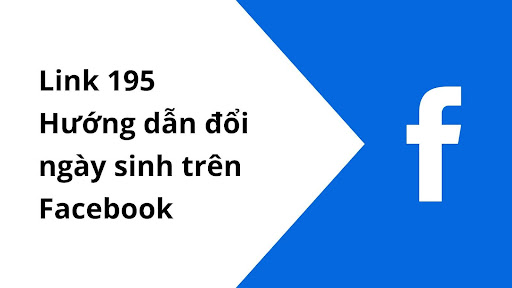 Link 195 Hướng dẫn đổi ngày sinh trên Facebook

f